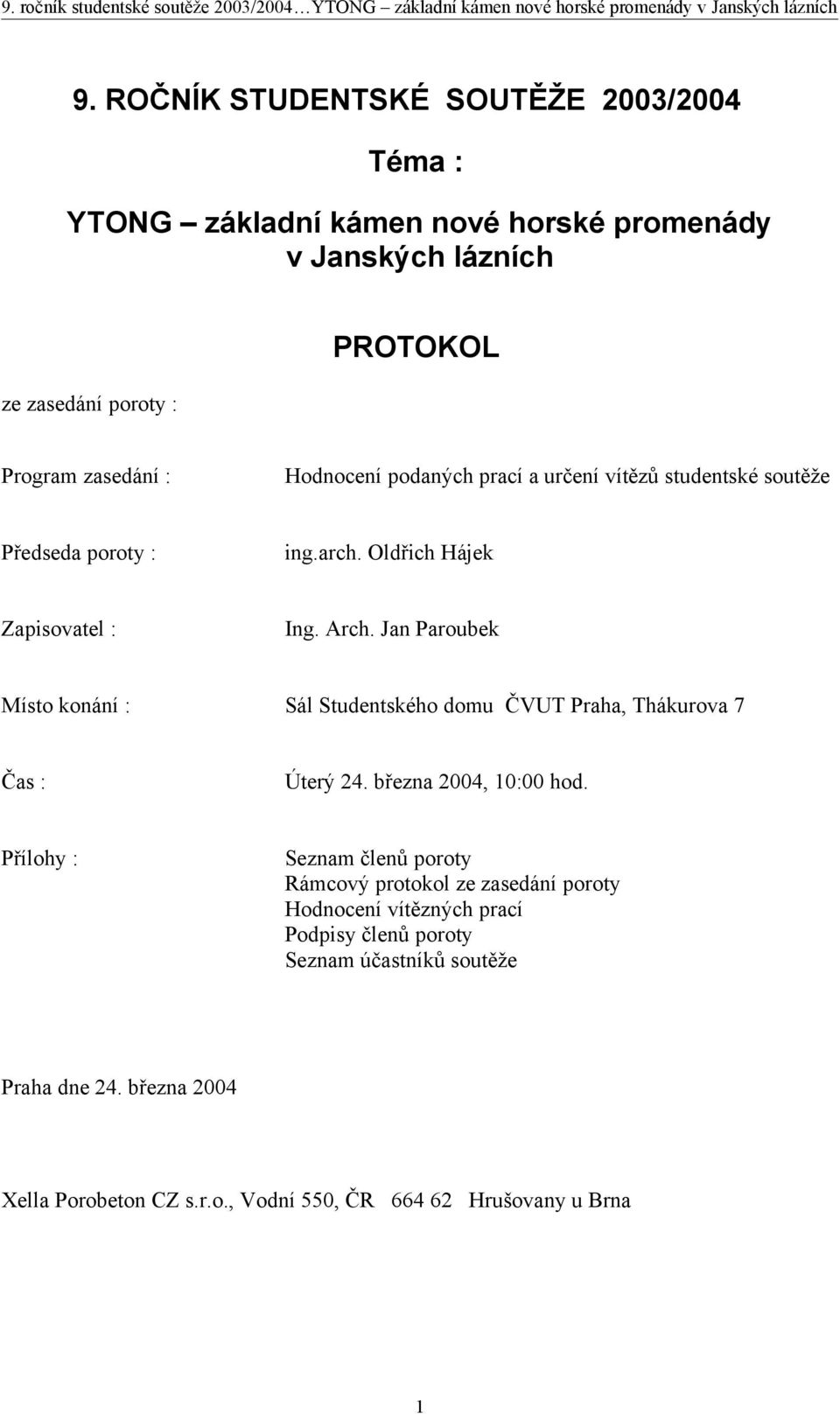 9. ročník studentské soutěže 2003/2004…YTONG – základní kámen nové horské promenády v Janských lázních

9. ROČNÍK STUDENTSKÉ SOUTĚŽE 2003/2004

Téma :

YTONG – základní kámen nové horské promenády v Janských lázních

PROTOKOL

ze zasedání poroty :

Program zasedání : Hodnocení podaných prací a určení vítězů studentské soutěže

Předseda poroty : ing.arch. Oldřich Hájek

Zapisovatel : Ing. Arch. Jan Paroubek

Místo konání : Sál Studentského domu ČVUT Praha, Thákurova 7

Čas : Úterý 24. března 2004, 10:00 hod.

Přílohy : Seznam členů poroty
Rámcový protokol ze zasedání poroty
Hodnocení vítězných prací
Podpisy členů poroty
Seznam účastníků soutěže

Praha dne 24. března 2004

Xella Porobeton CZ s.r.o., Vodní 550, ČR 664 62 Hrušovany u Brna

1